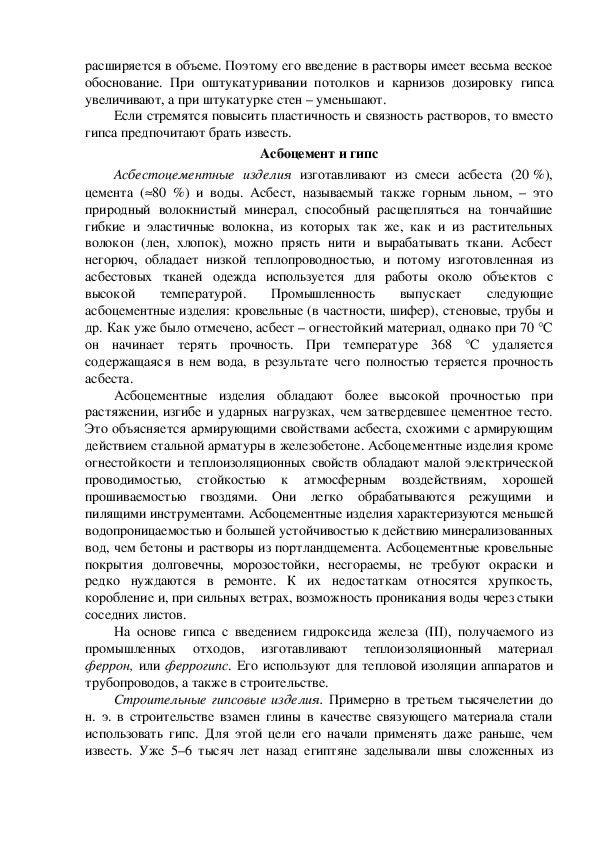 расширяется в объеме. Поэтому его введение в растворы имеет весьма веское обоснование. При оштукатуривании потолков и карнизов дозировку гипса увеличивают, а при штукатурке стен – уменьшают.

Если стремятся повысить пластичность и связность растворов, то вместо гипса предпочитают брать известь.

Асбоцемент и гипс

Асбестоцементные изделия изготавливают из смеси асбеста (20 %), цемента (≈80 %) и воды. Асбест, называемый также горным льном, – это природный волокнистый минерал, способный расщепляться на тончайшие гибкие и эластичные волокна, из которых так же, как и из растительных волокон (лен, хлопок), можно прясть нити и вырабатывать ткани. Асбест негорюч, обладает низкой теплопроводностью, и потому изготовленная из асбестовых тканей одежда используется для работы около объектов с высокой температурой. Промышленность выпускает следующие асбоцементные изделия: кровельные (в частности, шифер), стеновые, трубы и др. Как уже было отмечено, асбест – огнестойкий материал, однако при 70 °C он начинает терять прочность. При температуре 368 °C удаляется содержащаяся в нем вода, в результате чего полностью теряется прочность асбеста.

Асбоцементные изделия обладают более высокой прочностью при растяжении, изгибе и ударных нагрузках, чем затвердевшее цементное тесто. Это объясняется армирующими свойствами асбеста, схожими с армирующим действием стальной арматуры в железобетоне. Асбоцементные изделия кроме огнестойкости и теплоизоляционных свойств обладают малой электрической проводимостью, стойкостью к атмосферным воздействиям, хорошей прошиваемостью гвоздями. Они легко обрабатываются режущими и пилящими инструментами. Асбоцементные изделия характеризуются меньшей водопроницаемостью и большей устойчивостью к действию минерализованных вод, чем бетоны и растворы из портландцемента. Асбоцементные кровельные покрытия долговечны, морозостойки, несгораемы, не требуют окраски и редко нуждаются в ремонте. К их недостаткам относятся хрупкость, коробление и, при сильных ветрах, возможность проникания воды через стыки соседних листов.

На основе гипса с введением гидроксида железа (III), получаемого из промышленных отходов, изготавливают теплоизоляционный материал феррон, или феррогипс. Его используют для тепловой изоляции аппаратов и трубопроводов, а также в строительстве.

Строительные гипсовые изделия. Примерно в третьем тысячелетии до н. э. в строительстве взамен глины в качестве связующего материала стали использовать гипс. Для этой цели его начали применять даже раньше, чем известь. Уже 5–6 тысяч лет назад египтяне заделывали швы сложенных из